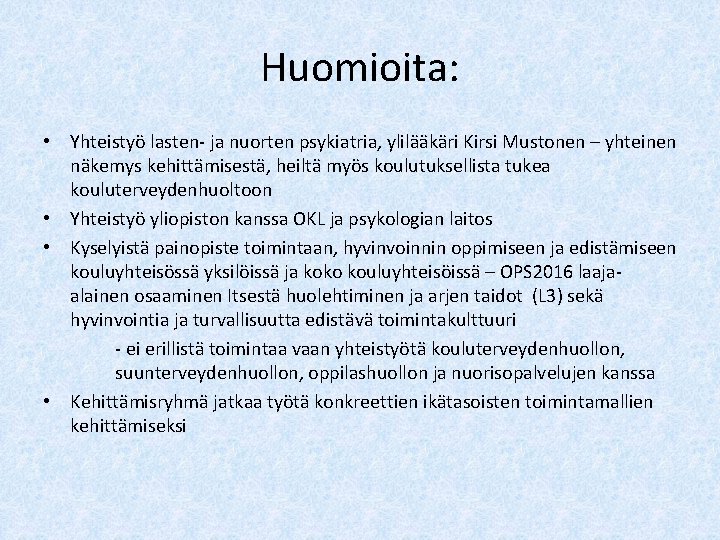 Huomioita:

• Yhteistyö lasten- ja nuorten psykiatria, ylilääkäri Kirsi Mustonen – yhteinen näkemys kehittämisestä, heiltä myös koulutuksellista tukea kouluterveydenhuoltoon

• Yhteistyö yliopiston kanssa OKL ja psykologian laitos

• Kyselyistä painopiste toimintaan, hyvinvoinnin oppimiseen ja edistämiseen kouluyhteisössä yksilöissä ja koko kouluyhteisöissä – OPS2016 laaja-alainen osaaminen Itsestä huolehtiminen ja arjen taidot (L3) sekä hyvinvointia ja turvallisuutta edistävä toimintakulttuuri

- ei erillistä toimintaa vaan yhteistyötä kouluterveydenhuollon, suunterveydenhuollon, oppilashuollon ja nuorisopalvelujen kanssa

• Kehittämisryhmä jatkaa työtä konkreettien ikätasoisten toimintamallien kehittämiseksi